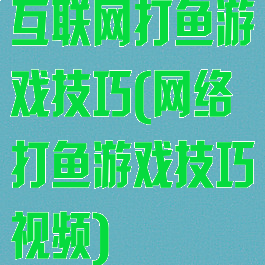 互联网打鱼游戏技巧(网络打鱼游戏技巧视频)